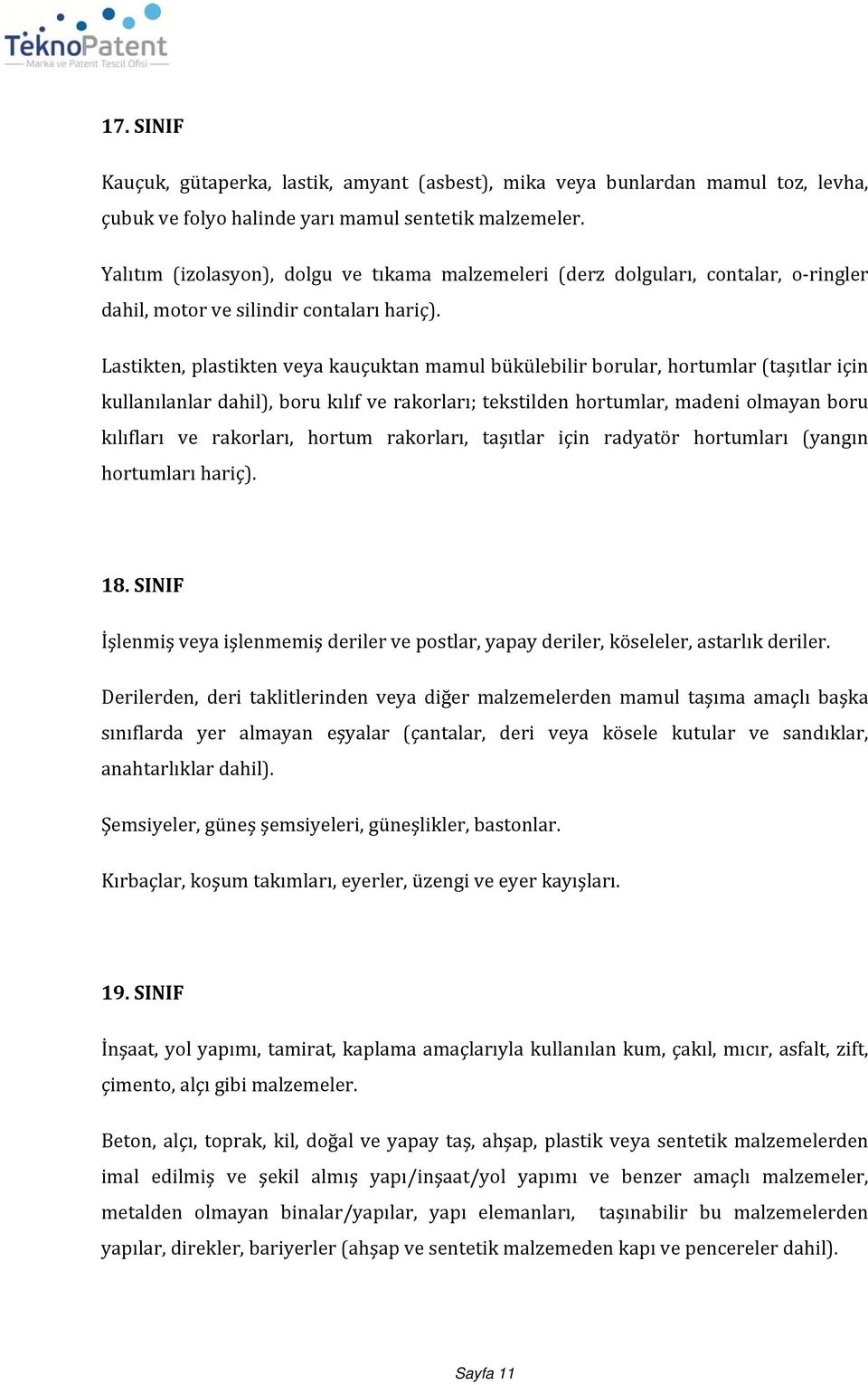 TeknoPatent
Marka ve Patent Tescil Ofisi

17. SINIF

Kauçuk, gütaperka, lastik, amyant (asbest), mika veya bunlardan mamul toz, levha, çubuk ve folyo halinde yarı mamul sentetik malzemeler.

Yalıtım (izolasyon), dolgu ve tıkama malzemeleri (derz dolguları, contalar, o-ringler dahil, motor ve silindir contaları hariç).

Lastikten, plastikten veya kauçuktan mamul bükülebilir borular, hortumlar (taşıtlar için kullanılanlar dahil), boru kılıf ve rakorları; tekstilden hortumlar, madeni olmayan boru kılıfları ve rakorları, hortum rakorları, taşıtlar için radyatör hortumları (yangın hortumları hariç).

18. SINIF

İşlenmiş veya işlenmemiş deriler ve postlar, yapay deriler, köseleler, astarlık deriler.

Derilerden, deri taklitlerinden veya diğer malzemelerden mamul taşıma amaçlı başka sınıflarda yer almayan eşyalar (çantalar, deri veya kösele kutular ve sandıklar, anahtarlıklar dahil).

Şemsiyeler, güneş şemsiyeleri, güneşlikler, bastonlar.

Kırbaçlar, koşum takımları, eyerler, üzengi ve eyer kayışları.

19. SINIF

İnşaat, yol yapımı, tamirat, kaplama amaçlarıyla kullanılan kum, çakıl, mıcır, asfalt, zift, çimento, alçı gibi malzemeler.

Beton, alçı, toprak, kil, doğal ve yapay taş, ahşap, plastik veya sentetik malzemelerden imal edilmiş ve şekil almış yapı/inşaat/yol yapımı ve benzer amaçlı malzemeler, metalden olmayan binalar/yapılar, yapı elemanları, taşınabilir bu malzemelerden yapılar, direkler, bariyerler (ahşap ve sentetik malzemeden kapı ve pencereler dahil).

Sayfa 11